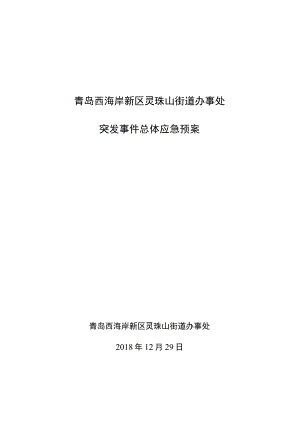 青岛西海岸新区灵珠山街道办事处

突发事件总体应急预案

青岛西海岸新区灵珠山街道办事处

2018 年 12 月 29 日